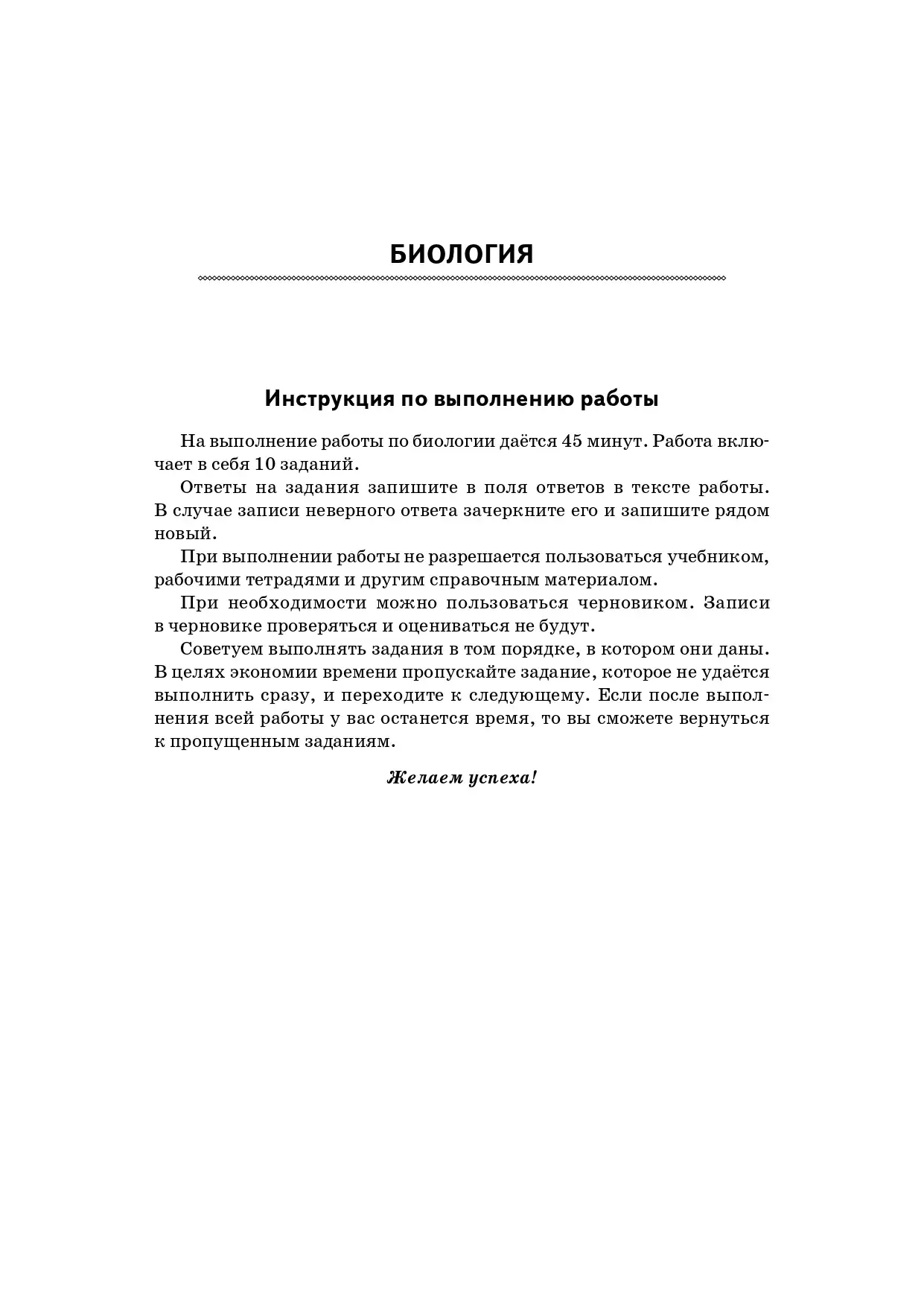 БИОЛОГИЯ

Инструкция по выполнению работы

На выполнение работы по биологии даётся 45 минут. Работа включает в себя 10 заданий.

Ответы на задания запишите в поля ответов в тексте работы. В случае записи неверного ответа зачеркните его и запишите рядом новый.

При выполнении работы не разрешается пользоваться учебником, рабочими тетрадями и другим справочным материалом.

При необходимости можно пользоваться черновиком. Записи в черновике проверяться и оцениваться не будут.

Советуем выполнять задания в том порядке, в котором они даны. В целях экономии времени пропускайте задание, которое не удаётся выполнить сразу, и переходите к следующему. Если после выполнения всей работы у вас останется время, то вы сможете вернуться к пропущенным заданиям.

Желаем успеха!